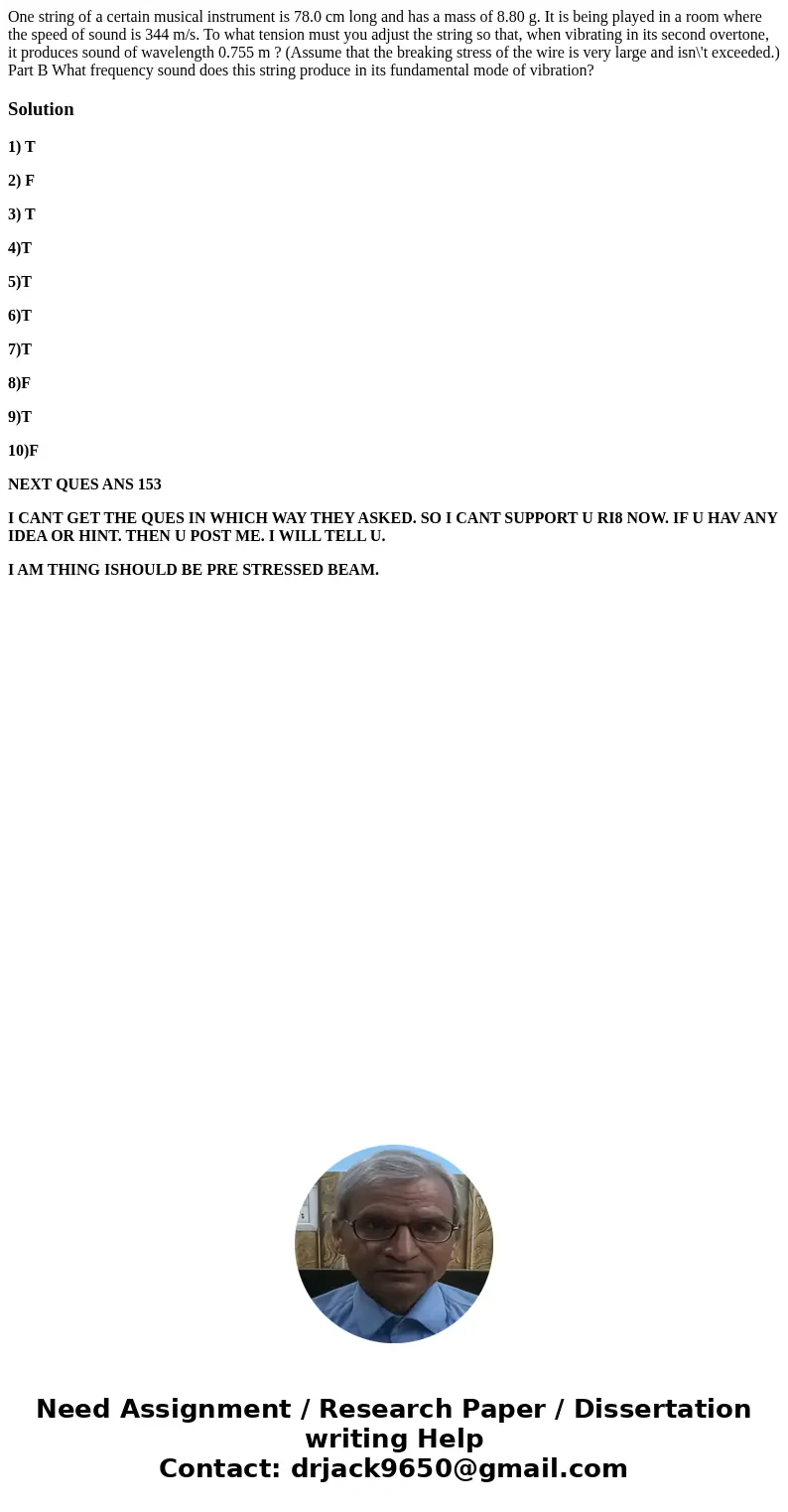 One string of a certain musical instrument is 78.0 cm long and has a mass of 8.80 g. It is being played in a room where the speed of sound is 344 m/s. To what tension must you adjust the string so that, when vibrating in its second overtone, it produces sound of wavelength 0.755 m ? (Assume that the breaking stress of the wire is very large and isn\'t exceeded.) Part B What frequency sound does this string produce in its fundamental mode of vibration?

Solution

1) T

2) F

3) T

4)T

5)T

6)T

7)T

8)F

9)T

10)F

NEXT QUES ANS 153

I CANT GET THE QUES IN WHICH WAY THEY ASKED. SO I CANT SUPPORT U RI8 NOW. IF U HAV ANY IDEA OR HINT. THEN U POST ME. I WILL TELL U.

I AM THING ISHOULD BE PRE STRESSED BEAM.

Need Assignment / Research Paper / Dissertation writing Help
Contact: drjack9650@gmail.com